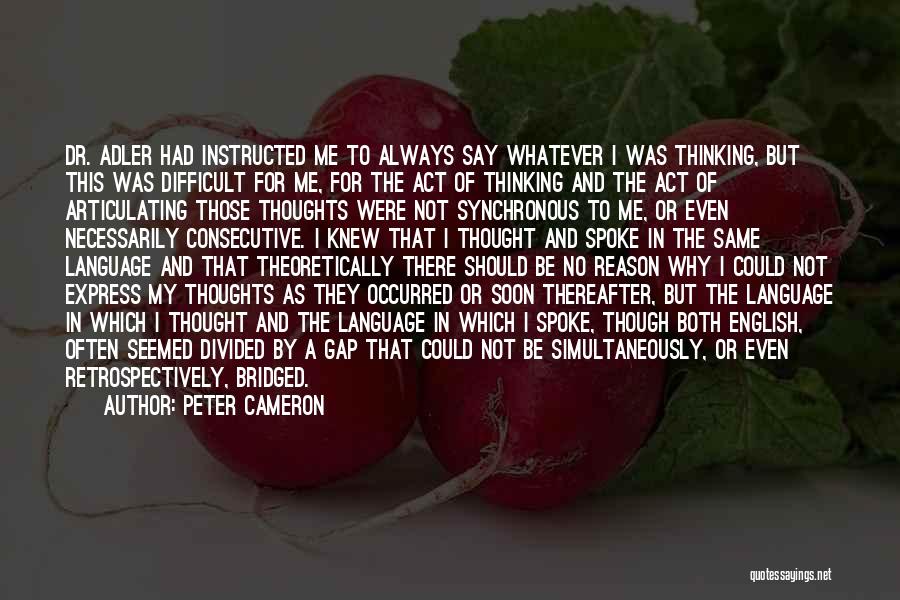 DR. ADLER HAD INSTRUCTED ME TO ALWAYS SAY WHATEVER I WAS THINKING, BUT THIS WAS DIFFICULT FOR ME, FOR THE ACT OF THINKING AND THE ACT OF ARTICULATING THOSE THOUGHTS WERE NOT SYNCHRONOUS TO ME, OR EVEN NECESSARILY CONSECUTIVE. I KNEW THAT I THOUGHT AND SPOKE IN THE SAME LANGUAGE AND THAT THEORETICALLY THERE SHOULD BE NO REASON WHY I COULD NOT EXPRESS MY THOUGHTS AS THEY OCCURRED OR SOON THEREAFTER, BUT THE LANGUAGE IN WHICH I THOUGHT AND THE LANGUAGE IN WHICH I SPOKE, THOUGH BOTH ENGLISH, OFTEN SEEMED DIVIDED BY A GAP THAT COULD NOT BE SIMULTANEOUSLY, OR EVEN RETROSPECTIVELY, BRIDGED.

AUTHOR: PETER CAMERON

quotessayings.net